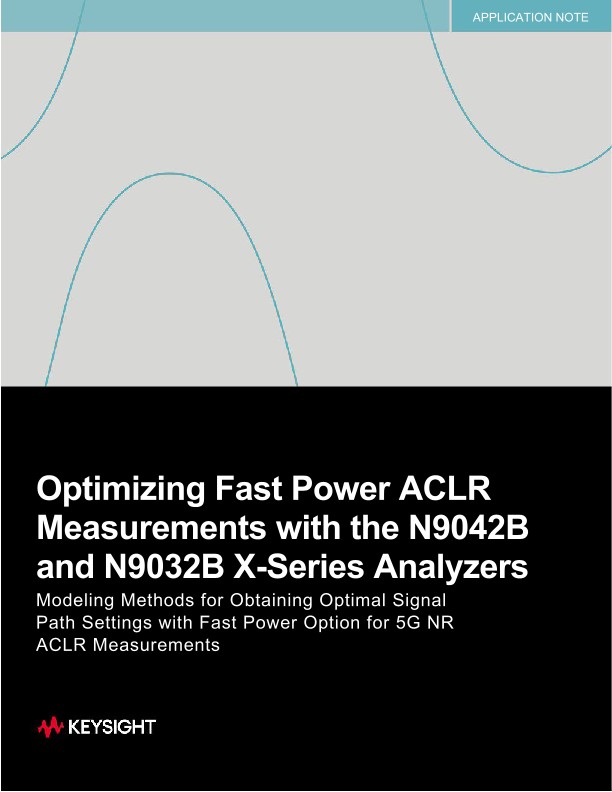 APPLICATION NOTE

Optimizing Fast Power ACLR Measurements with the N9042B and N9032B X-Series Analyzers

Modeling Methods for Obtaining Optimal Signal Path Settings with Fast Power Option for 5G NR ACLR Measurements

KEYSIGHT